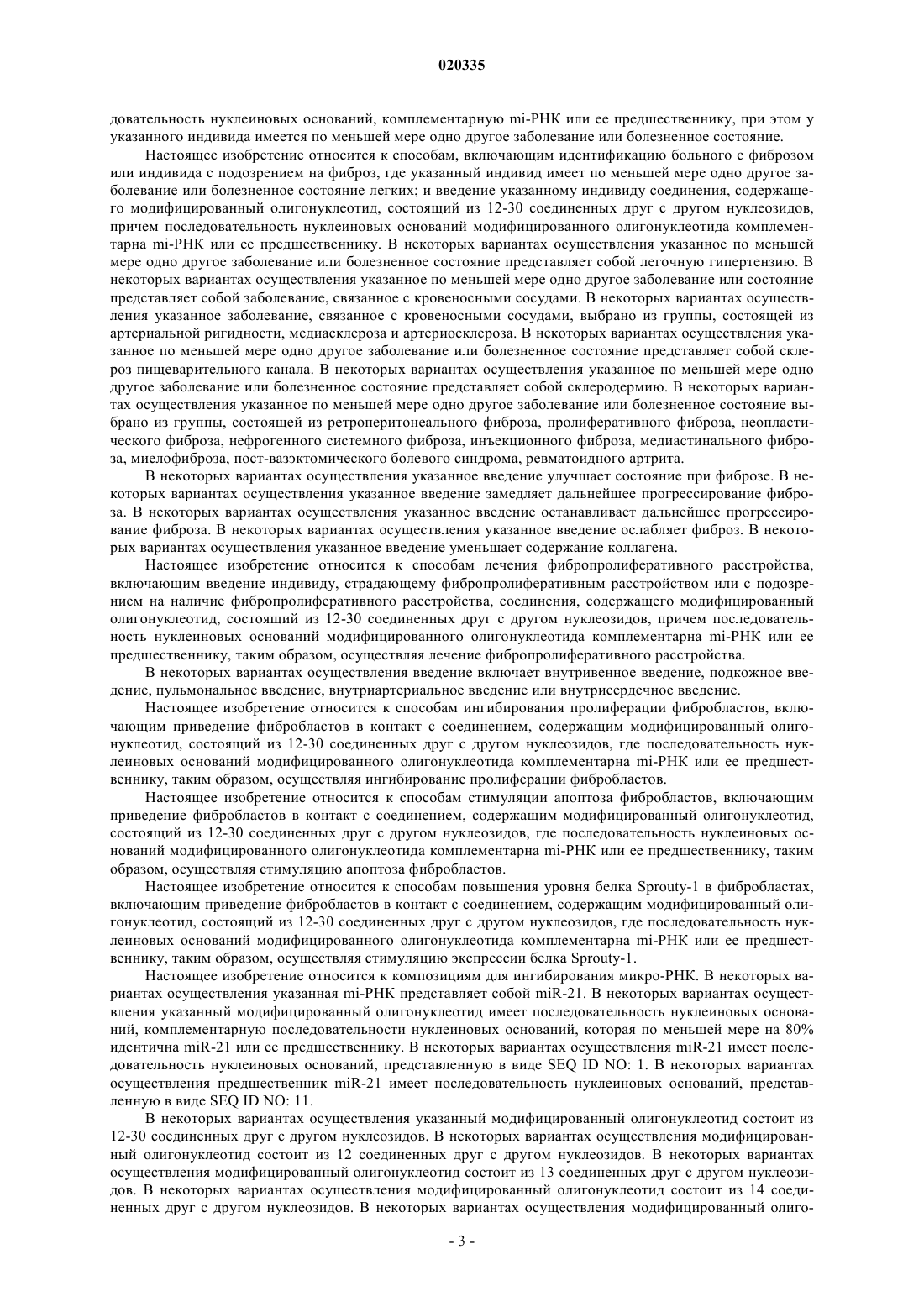 020335

довательность нуклеиновых оснований, комплементарную mi-РНК или ее предшественнику, при этом у указанного индивида имеется по меньшей мере одно другое заболевание или болезненное состояние.

Настоящее изобретение относится к способам, включающим идентификацию больного с фиброзом или индивида с подозрением на фиброз, где указанный индивид имеет по меньшей мере одно другое заболевание или болезненное состояние легких; и введение указанному индивиду соединения, содержащего модифицированный олигонуклеотид, состоящий из 12-30 соединенных друг с другом нуклеозидов, причем последовательность нуклеиновых оснований модифицированного олигонуклеотида комплементарна mi-РНК или ее предшественнику. В некоторых вариантах осуществления указанное по меньшей мере одно другое заболевание или болезненное состояние представляет собой легочную гипертензию. В некоторых вариантах осуществления указанное по меньшей мере одно другое заболевание или состояние представляет собой заболевание, связанное с кровеносными сосудами. В некоторых вариантах осуществления указанное заболевание, связанное с кровеносными сосудами, выбрано из группы, состоящей из артериальной ригидности, медиасклероза и артериосклероза. В некоторых вариантах осуществления указанное по меньшей мере одно другое заболевание или болезненное состояние представляет собой склероз пищеварительного канала. В некоторых вариантах осуществления указанное по меньшей мере одно другое заболевание или болезненное состояние представляет собой склеродермию. В некоторых вариантах осуществления указанное по меньшей мере одно другое заболевание или болезненное состояние выбрано из группы, состоящей из ретроперитонеального фиброза, пролиферативного фиброза, неопластического фиброза, нефрогенного системного фиброза, инъекционного фиброза, медиастинального фиброза, миелофиброза, пост-вазэктомического болевого синдрома, ревматоидного артрита.

В некоторых вариантах осуществления указанное введение улучшает состояние при фиброзе. В некоторых вариантах осуществления указанное введение замедляет дальнейшее прогрессирование фиброза. В некоторых вариантах осуществления указанное введение останавливает дальнейшее прогрессирование фиброза. В некоторых вариантах осуществления указанное введение ослабляет фиброз. В некоторых вариантах осуществления указанное введение уменьшает содержание коллагена.

Настоящее изобретение относится к способам лечения фибропролиферативного расстройства, включающим введение индивиду, страдающему фибропролиферативным расстройством или с подозрением на наличие фибропролиферативного расстройства, соединения, содержащего модифицированный олигонуклеотид, состоящий из 12-30 соединенных друг с другом нуклеозидов, причем последовательность нуклеиновых оснований модифицированного олигонуклеотида комплементарна mi-РНК или ее предшественнику, таким образом, осуществляя лечение фибропролиферативного расстройства.

В некоторых вариантах осуществления введение включает внутривенное введение, подкожное введение, пульмональное введение, внутриартериальное введение или внутрисердечное введение.

Настоящее изобретение относится к способам ингибирования пролиферации фибробластов, включающим приведение фибробластов в контакт с соединением, содержащим модифицированный олигонуклеотид, состоящий из 12-30 соединенных друг с другом нуклеозидов, где последовательность нуклеиновых оснований модифицированного олигонуклеотида комплементарна mi-РНК или ее предшественнику, таким образом, осуществляя ингибирование пролиферации фибробластов.

Настоящее изобретение относится к способам стимуляции апоптоза фибробластов, включающим приведение фибробластов в контакт с соединением, содержащим модифицированный олигонуклеотид, состоящий из 12-30 соединенных друг с другом нуклеозидов, где последовательность нуклеиновых оснований модифицированного олигонуклеотида комплементарна mi-РНК или ее предшественнику, таким образом, осуществляя стимуляцию апоптоза фибробластов.

Настоящее изобретение относится к способам повышения уровня белка Sprouty-1 в фибробластах, включающим приведение фибробластов в контакт с соединением, содержащим модифицированный олигонуклеотид, состоящий из 12-30 соединенных друг с другом нуклеозидов, где последовательность нуклеиновых оснований модифицированного олигонуклеотида комплементарна mi-РНК или ее предшественнику, таким образом, осуществляя стимуляцию экспрессии белка Sprouty-1.

Настоящее изобретение относится к композициям для ингибирования микро-РНК. В некоторых вариантах осуществления указанная mi-РНК представляет собой miR-21. В некоторых вариантах осуществления указанный модифицированный олигонуклеотид имеет последовательность нуклеиновых оснований, комплементарную последовательности нуклеиновых оснований, которая по меньшей мере на 80% идентична miR-21 или ее предшественнику. В некоторых вариантах осуществления miR-21 имеет последовательность нуклеиновых оснований, представленную в виде SEQ ID NO: 1. В некоторых вариантах осуществления предшественник miR-21 имеет последовательность нуклеиновых оснований, представленную в виде SEQ ID NO: 11.

В некоторых вариантах осуществления указанный модифицированный олигонуклеотид состоит из 12-30 соединенных друг с другом нуклеозидов. В некоторых вариантах осуществления модифицированный олигонуклеотид состоит из 12 соединенных друг с другом нуклеозидов. В некоторых вариантах осуществления модифицированный олигонуклеотид состоит из 13 соединенных друг с другом нуклеозидов. В некоторых вариантах осуществления модифицированный олигонуклеотид состоит из 14 соединенных друг с другом нуклеозидов. В некоторых вариантах осуществления модифицированный олиго-

- 3 -